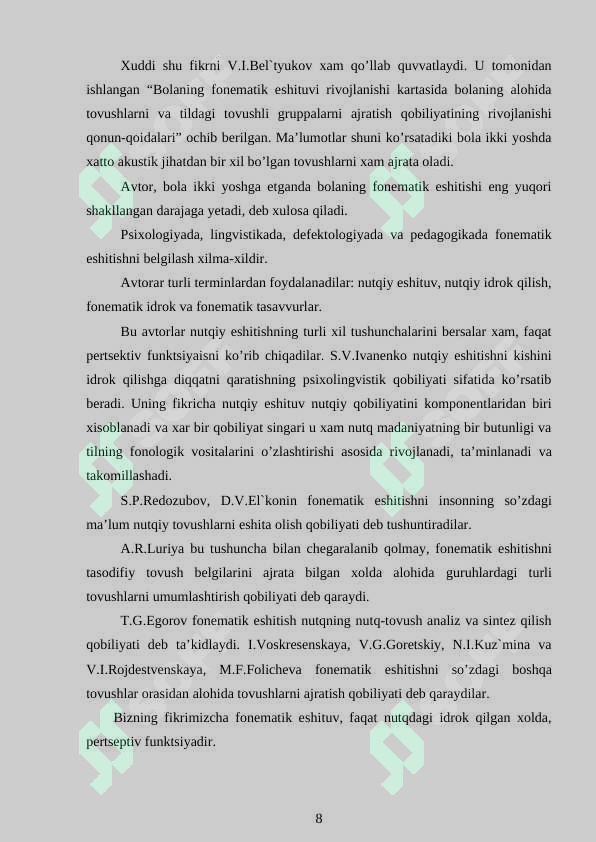 Xuddi shu fikrni V.I.Bel`tyukov xam qo’llab quvvatlaydi. U tomonidan ishlangan “Bolaning fonematik eshituvi rivojlanishi kartasida bolaning alohida tovushlarni va tildagi tovushli gruppalarni ajratish qobiliyatining rivojlanishi qonun-qoidalari” ochib berilgan. Ma’lumotlar shuni ko’rsatadiki bola ikki yoshda xatto akustik jihatdan bir xil bo’lgan tovushlarni xam ajrata oladi.

Avtor, bola ikki yoshga etganda bolaning fonematik eshitishi eng yuqori shakllangan darajaga yetadi, deb xulosa qiladi.

Psixologiyada, lingvistikada, defektologiyada va pedagogikada fonematik eshitishni belgilash xilma-xildir.

Avtorar turli terminlardan foydalanadilar: nutqiy eshituv, nutqiy idrok qilish, fonematik idrok va fonematik tasavvurlar.

Bu avtorlar nutqiy eshitishning turli xil tushunchalarini bersalar xam, faqat pertsektiv funktsiyaisni ko’rib chiqadilar. S.V.Ivanenko nutqiy eshitishni kishini idrok qilishga diqqatni qaratishning psixolingvistik qobiliyati sifatida ko’rsatib beradi. Uning fikricha nutqiy eshituv nutqiy qobiliyatini komponentlaridan biri xisoblanadi va xar bir qobiliyat singari u xam nutq madaniyatning bir butunligi va tilning fonologik vositalarini o’zlashtirishi asosida rivojlanadi, ta’minlanadi va takomillashadi.

S.P.Redozubov, D.V.El`konin fonematik eshitishni insonning so’zdagi ma’lum nutqiy tovushlarni eshita olish qobiliyati deb tushuntiradilar.

A.R.Luriya bu tushuncha bilan chegaralanib qolmay, fonematik eshitishni tasodifiy tovush belgilarini ajrata bilgan xolda alohida guruhlardagi turli tovushlarni umumlashtirish qobiliyati deb qaraydi.

T.G.Egorov fonematik eshitish nutqning nutq-tovush analiz va sintez qilish qobiliyati deb ta’kidlaydi. I.Voskresenskaya, V.G.Goretskiy, N.I.Kuz`mina va V.I.Rojdestvenskaya, M.F.Folicheva fonematik eshitishni so’zdagi boshqa tovushlar orasidan alohida tovushlarni ajratish qobiliyati deb qaraydilar.

Bizning fikrimizcha fonematik eshituv, faqat nutqdagi idrok qilgan xolda, pertseptiv funktsiyadir.

8